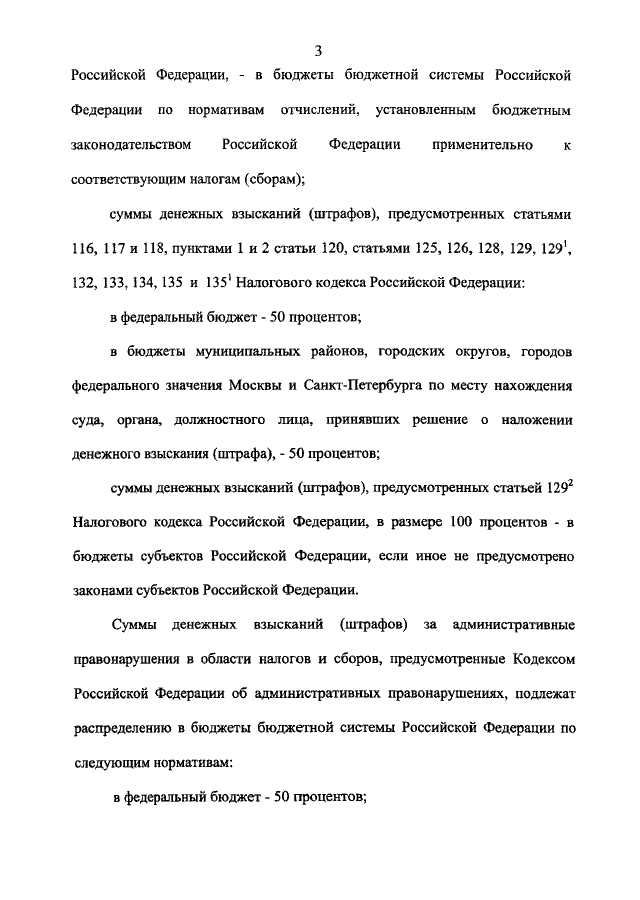 3

Российской Федерации, - в бюджеты бюджетной системы Российской Федерации по нормативам отчислений, установленным бюджетным законодательством Российской Федерации применительно к соответствующим налогам (сборам);

суммы денежных взысканий (штрафов), предусмотренных статьями 116, 117 и 118, пунктами 1 и 2 статьи 120, статьями 125, 126, 128, 129, $129^1$, 132, 133, 134, 135 и $135^1$ Налогового кодекса Российской Федерации:

в федеральный бюджет - 50 процентов;

в бюджеты муниципальных районов, городских округов, городов федерального значения Москвы и Санкт-Петербурга по месту нахождения суда, органа, должностного лица, принявших решение о наложении денежного взыскания (штрафа), - 50 процентов;

суммы денежных взысканий (штрафов), предусмотренных статьей $129^2$ Налогового кодекса Российской Федерации, в размере 100 процентов - в бюджеты субъектов Российской Федерации, если иное не предусмотрено законами субъектов Российской Федерации.

Суммы денежных взысканий (штрафов) за административные правонарушения в области налогов и сборов, предусмотренные Кодексом Российской Федерации об административных правонарушениях, подлежат распределению в бюджеты бюджетной системы Российской Федерации по следующим нормативам:

в федеральный бюджет - 50 процентов;